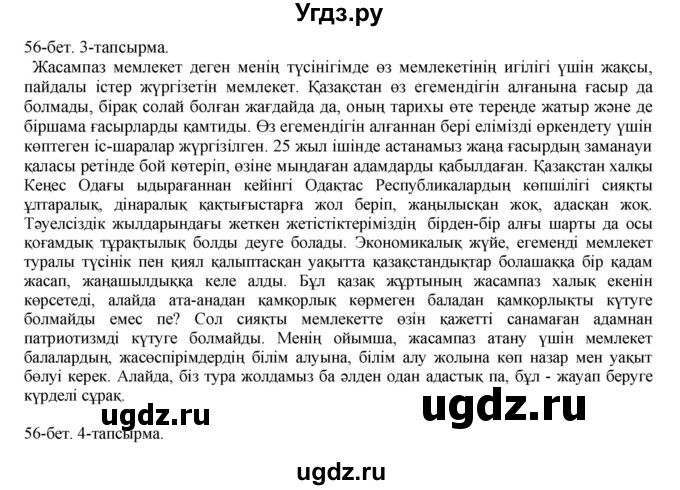 Угдз.ру

56-бет. 3-тапсырма.

Жасампаз мемлекет деген менің түсінігімде өз мемлекетінің игілігі үшін жақсы, пайдалы істер жүргізетін мемлекет. Қазақстан өз егемендігін алғанына ғасыр да болмады, бірақ солай болған жағдайда да, оның тарихы өте тереңде жатыр және де біршама ғасырларды қамтиды. Өз егемендігін алғаннан бері елімізді өркендету үшін көптеген іс-шаралар жүргізілген. 25 жыл ішінде астанамыз жаңа ғасырдың заманауи қаласы ретінде бой көтеріп, өзіне мыңдаған адамдарды қабылдаған. Қазақстан халқы Кеңес Одағы ыдырағаннан кейінгі Одақтас Республикалардың көпшілігі сияқты ұлтаралық, дінаралық қақтығыстарға жол беріп, жаңылысқан жоқ, адасқан жоқ. Тәуелсіздік жылдарындағы жеткен жетістіктеріміздің бірден-бір алғы шарты да осы қоғамдық тұрақтылық болды деуге болады. Экономикалық жүйе, егеменді мемлекет туралы түсінік пен қиял қалыптасқан уақытта қазақстандықтар болашаққа бір қадам жасап, жаңашылдыққа келе алды. Бұл қазақ жұртының жасампаз халық екенін көрсетеді, алайда ата-анадан қамқорлық көрмеген баладан қамқорлықты күтуге болмайды емес пе? Сол сияқты мемлекетте өзін қажетті санамаған адамнан патриотизмді күтуге болмайды. Менің ойымша, жасампаз атану үшін мемлекет балалардың, жасөспірімдердің білім алуына, білім алу жолына көп назар мен уақыт бөлуі керек. Алайда, біз тура жолдамыз ба әлден одан адастық па, бұл - жауап беруге күрделі сұрақ.

ugdz.ru ugdz.ru

56-бет. 4-тапсырма.

ugdz.ru